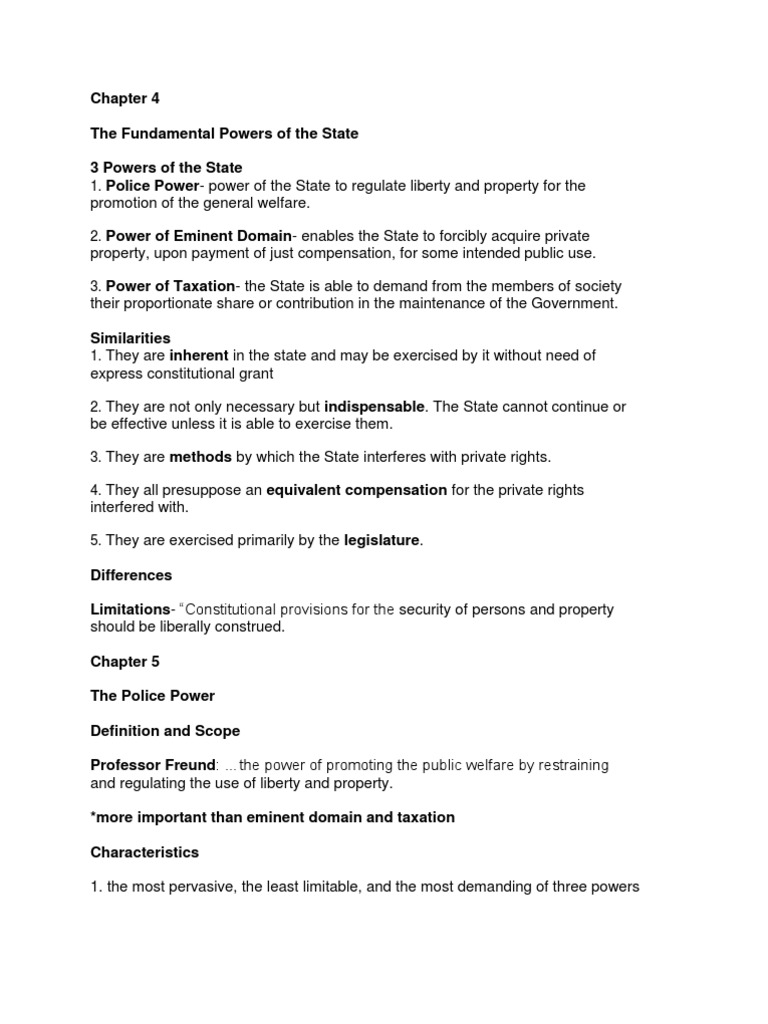 Chapter 4

The Fundamental Powers of the State

3 Powers of the State
1. Police Power- power of the State to regulate liberty and property for the promotion of the general welfare.

2. Power of Eminent Domain- enables the State to forcibly acquire private property, upon payment of just compensation, for some intended public use.

3. Power of Taxation- the State is able to demand from the members of society their proportionate share or contribution in the maintenance of the Government.

Similarities
1. They are inherent in the state and may be exercised by it without need of express constitutional grant

2. They are not only necessary but indispensable. The State cannot continue or be effective unless it is able to exercise them.

3. They are methods by which the State interferes with private rights.

4. They all presuppose an equivalent compensation for the private rights interfered with.

5. They are exercised primarily by the legislature.

Differences

Limitations- "Constitutional provisions for the security of persons and property should be liberally construed.

Chapter 5

The Police Power

Definition and Scope

Professor Freund: ...the power of promoting the public welfare by restraining and regulating the use of liberty and property.

*more important than eminent domain and taxation

Characteristics

1. the most pervasive, the least limitable, and the most demanding of three powers